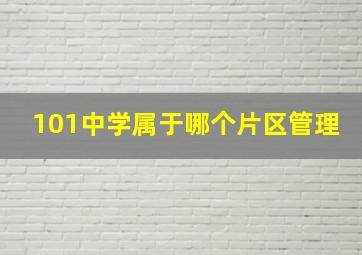 101中学属于哪个片区管理